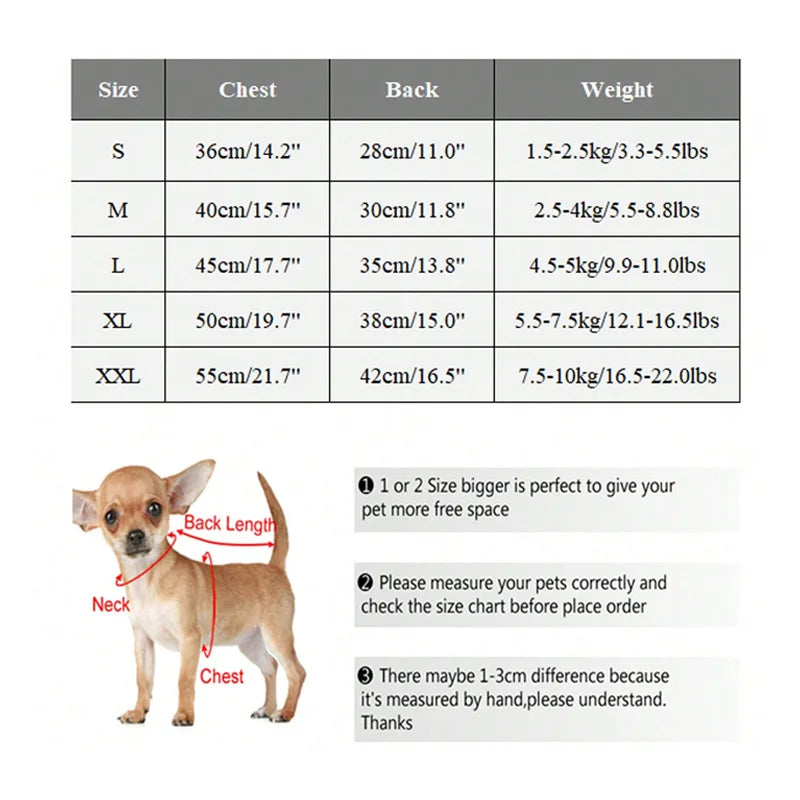 | Size | Chest | Back | Weight |
|---|---|---|---|
| S | 36cm/14.2" | 28cm/11.0" | 1.5-2.5kg/3.3-5.5lbs |
| M | 40cm/15.7" | 30cm/11.8" | 2.5-4kg/5.5-8.8lbs |
| L | 45cm/17.7" | 35cm/13.8" | 4.5-5kg/9.9-11.0lbs |
| XL | 50cm/19.7" | 38cm/15.0" | 5.5-7.5kg/12.1-16.5lbs |
| XXL | 55cm/21.7" | 42cm/16.5" | 7.5-10kg/16.5-22.0lbs |

Back Length
Neck
Chest

❶ 1 or 2 Size bigger is perfect to give your pet more free space

❷ Please measure your pets correctly and check the size chart before place order

❸ There maybe 1-3cm difference because it's measured by hand,please understand. Thanks